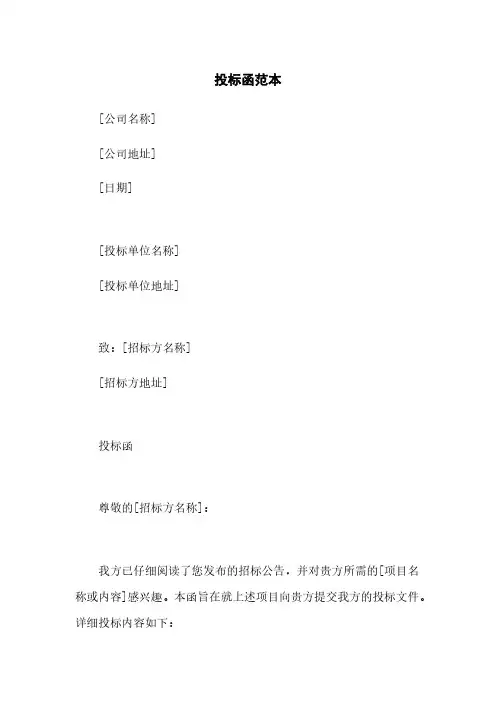 投标函范本

[公司名称]

[公司地址]

[日期]

[投标单位名称]

[投标单位地址]

致：[招标方名称]

[招标方地址]

投标函

尊敬的[招标方名称]：

我方已仔细阅读了您发布的招标公告，并对贵方所需的[项目名称或内容]感兴趣。本函旨在就上述项目向贵方提交我方的投标文件。详细投标内容如下：